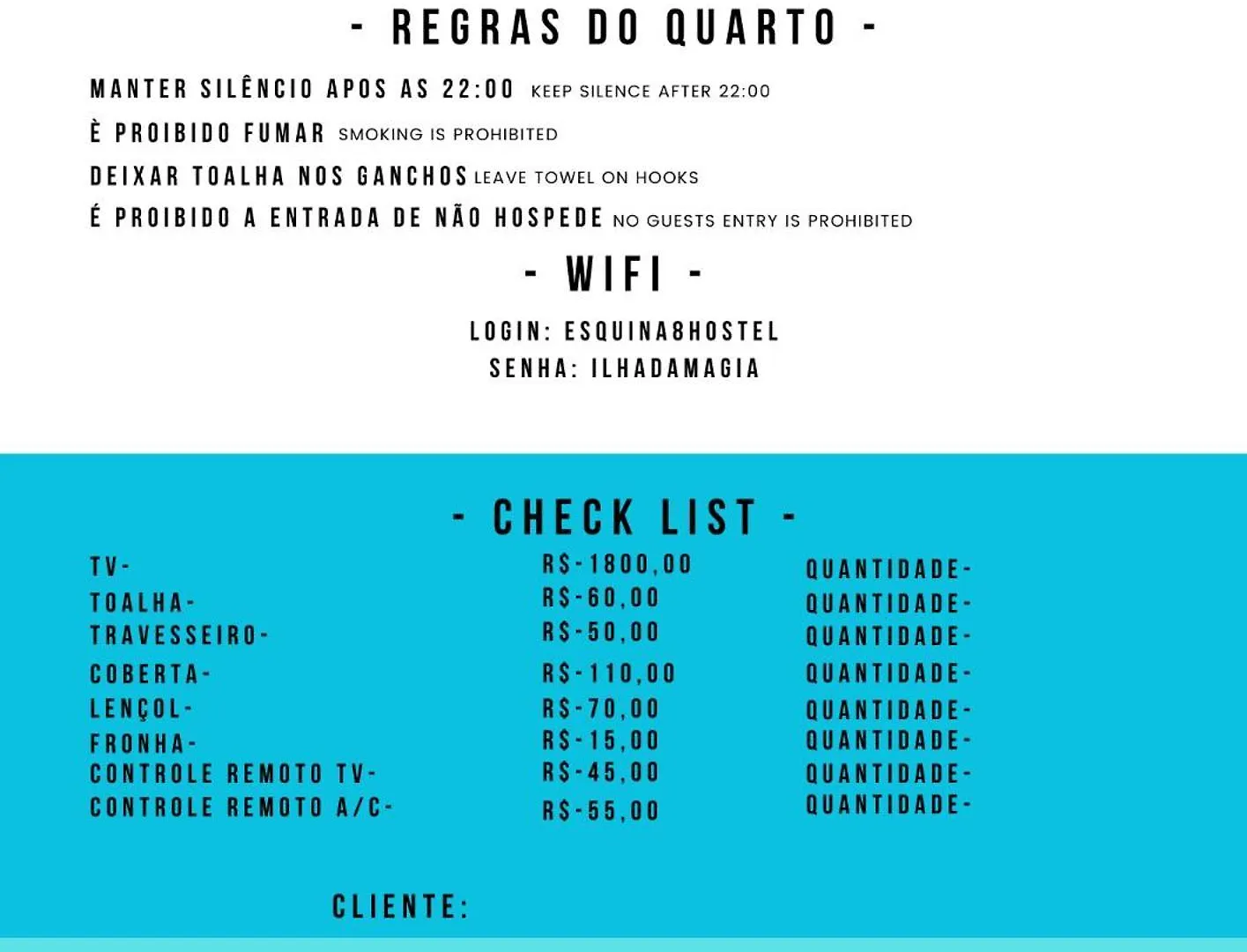 - REGRAS DO QUARTO -

MANTER SILÊNCIO APOS AS 22:00 KEEP SILENCE AFTER 22:00
È PROIBIDO FUMAR SMOKING IS PROHIBITED
DEIXAR TOALHA NOS GANCHOS LEAVE TOWEL ON HOOKS
É PROIBIDO A ENTRADA DE NÃO HOSPEDE NO GUESTS ENTRY IS PROHIBITED

- WIFI -

LOGIN: ESQUINA8HOSTEL
SENHA: ILHADAMAGIA

- CHECK LIST -

| | | |
|---|---|---|
| TV- | R$-1800,00 | QUANTIDADE- |
| TOALHA- | R$-60,00 | QUANTIDADE- |
| TRAVESSEIRO- | R$-50,00 | QUANTIDADE- |
| COBERTA- | R$-110,00 | QUANTIDADE- |
| LENÇOL- | R$-70,00 | QUANTIDADE- |
| FRONHA- | R$-15,00 | QUANTIDADE- |
| CONTROLE REMOTO TV- | R$-45,00 | QUANTIDADE- |
| CONTROLE REMOTO A/C- | R$-55,00 | QUANTIDADE- |

CLIENTE: